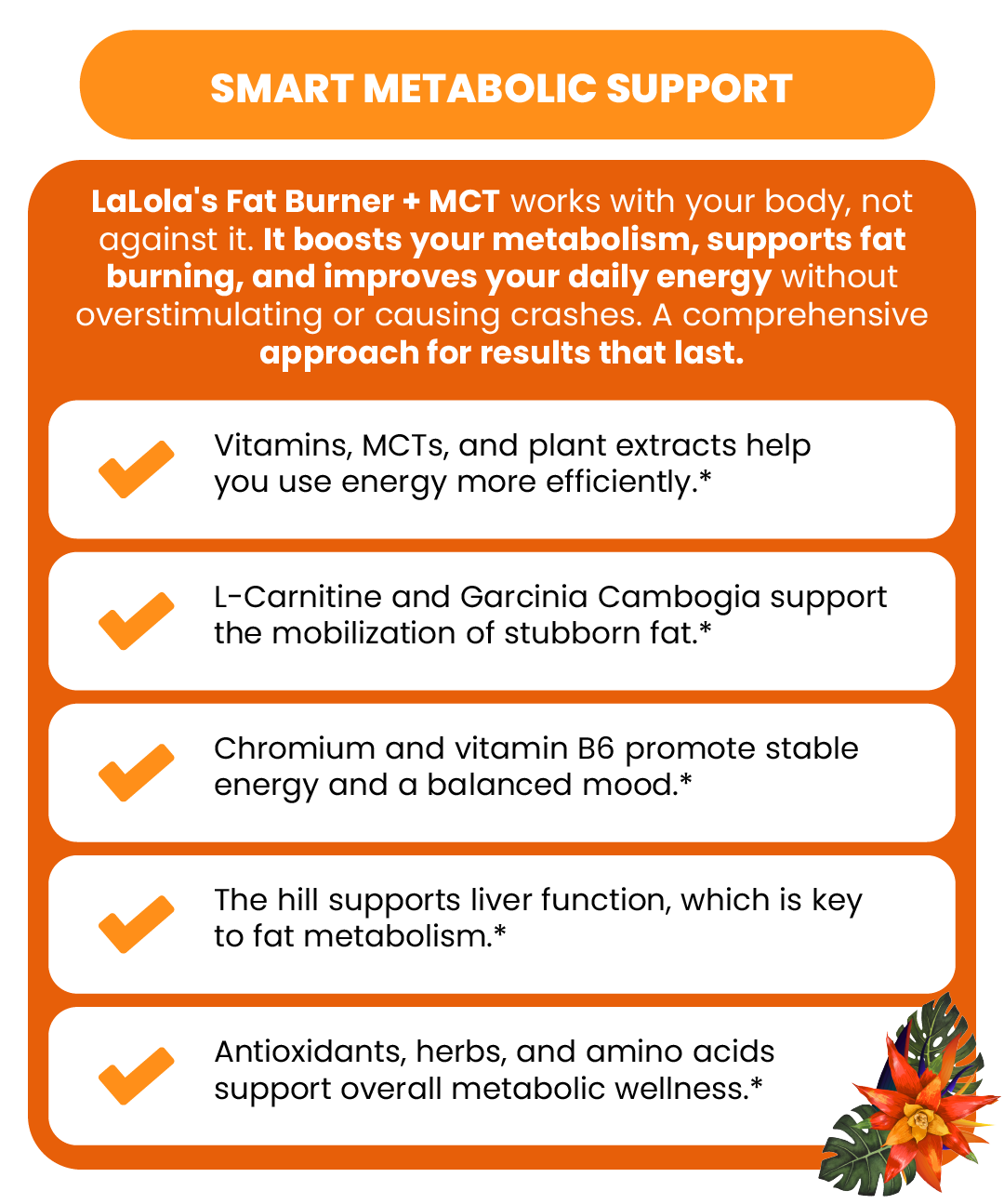 SMART METABOLIC SUPPORT

LaLola's Fat Burner + MCT works with your body, not against it. It boosts your metabolism, supports fat burning, and improves your daily energy without overstimulating or causing crashes. A comprehensive approach for results that last.

Vitamins, MCTs, and plant extracts help you use energy more efficiently.*

L-Carnitine and Garcinia Cambogia support the mobilization of stubborn fat.*

Chromium and vitamin B6 promote stable energy and a balanced mood.*

The hill supports liver function, which is key to fat metabolism.*

Antioxidants, herbs, and amino acids support overall metabolic wellness.*